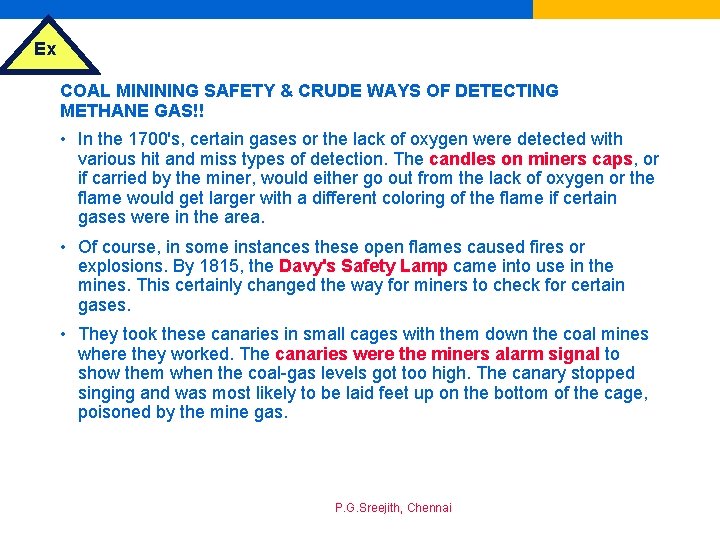 Ex

COAL MININING SAFETY & CRUDE WAYS OF DETECTING METHANE GAS!!

• In the 1700's, certain gases or the lack of oxygen were detected with various hit and miss types of detection. The candles on miners caps, or if carried by the miner, would either go out from the lack of oxygen or the flame would get larger with a different coloring of the flame if certain gases were in the area.

• Of course, in some instances these open flames caused fires or explosions. By 1815, the Davy's Safety Lamp came into use in the mines. This certainly changed the way for miners to check for certain gases.

• They took these canaries in small cages with them down the coal mines where they worked. The canaries were the miners alarm signal to show them when the coal-gas levels got too high. The canary stopped singing and was most likely to be laid feet up on the bottom of the cage, poisoned by the mine gas.

P.G.Sreejith, Chennai